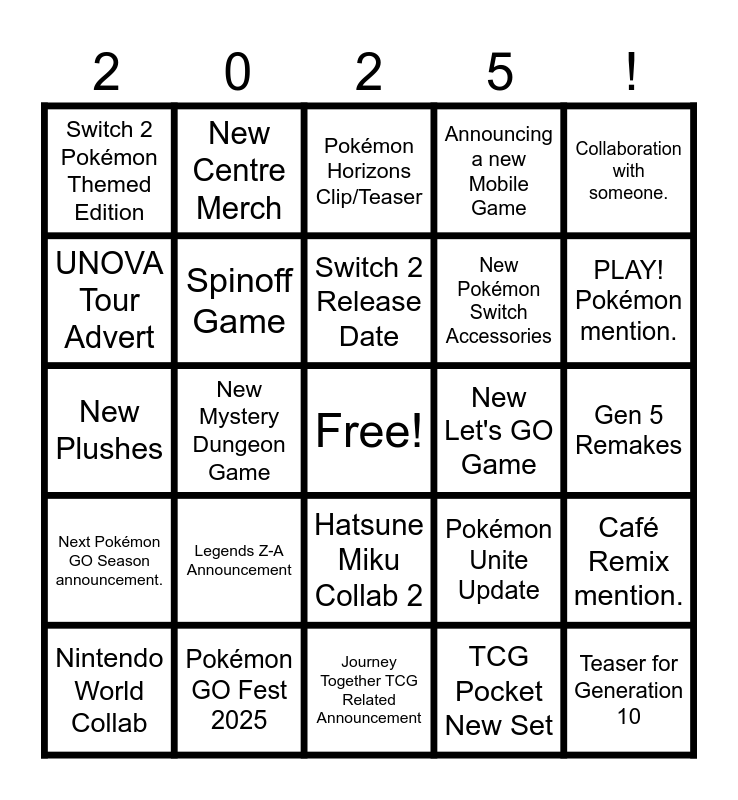 | 2 | 0 | 2 | 5 | ! |
|---|---|---|---|---|
| Switch 2 Pokémon Themed Edition | New Centre Merch | Pokémon Horizons Clip/Teaser | Announcing a new Mobile Game | Collaboration with someone. |
| UNOVA Tour Advert | Spinoff Game | Switch 2 Release Date | New Pokémon Switch Accessories | PLAY! Pokémon mention. |
| New Plushes | New Mystery Dungeon Game | Free! | New Let's GO Game | Gen 5 Remakes |
| Next Pokémon GO Season announcement. | Legends Z-A Announcement | Hatsune Miku Collab 2 | Pokémon Unite Update | Café Remix mention. |
| Nintendo World Collab | Pokémon GO Fest 2025 | Journey Together TCG Related Announcement | TCG Pocket New Set | Teaser for Generation 10 |